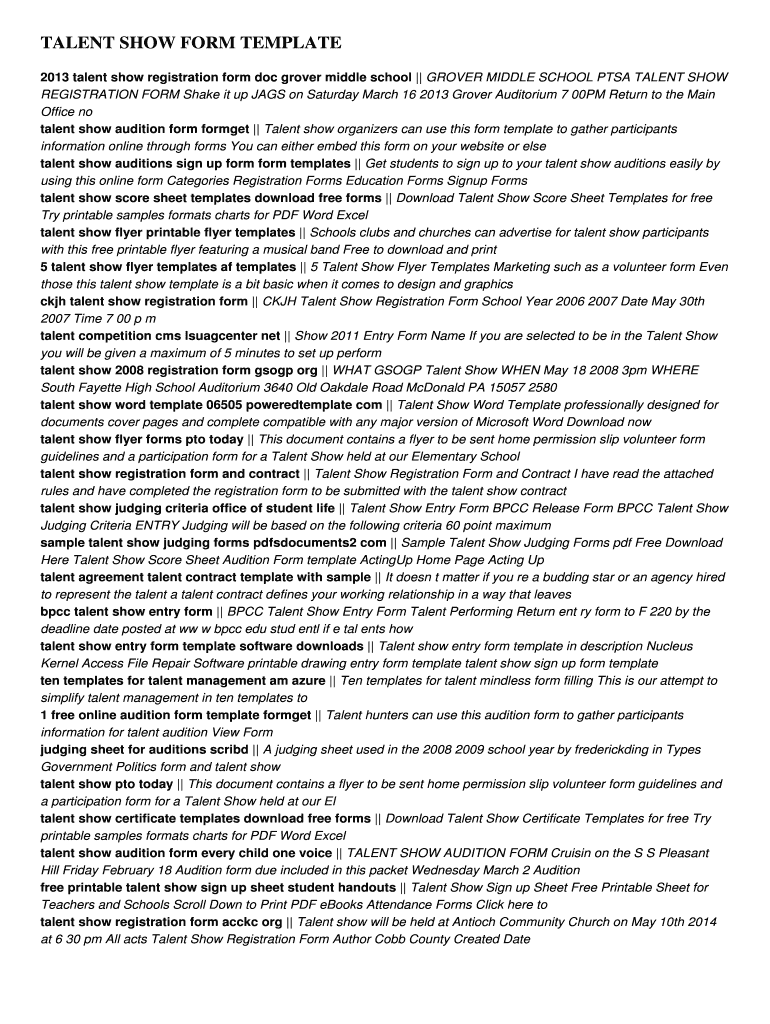 TALENT SHOW FORM TEMPLATE

2013 talent show registration form doc grover middle school || GROVER MIDDLE SCHOOL PTSA TALENT SHOW REGISTRATION FORM Shake it up JAGS on Saturday March 16 2013 Grover Auditorium 7 00PM Return to the Main Office no
talent show audition form formget || Talent show organizers can use this form template to gather participants information online through forms You can either embed this form on your website or else
talent show auditions sign up form form templates || Get students to sign up to your talent show auditions easily by using this online form Categories Registration Forms Education Forms Signup Forms
talent show score sheet templates download free forms || Download Talent Show Score Sheet Templates for free Try printable samples formats charts for PDF Word Excel
talent show flyer printable flyer templates || Schools clubs and churches can advertise for talent show participants with this free printable flyer featuring a musical band Free to download and print
5 talent show flyer templates af templates || 5 Talent Show Flyer Templates Marketing such as a volunteer form Even those this talent show template is a bit basic when it comes to design and graphics
ckjh talent show registration form || CKJH Talent Show Registration Form School Year 2006 2007 Date May 30th 2007 Time 7 00 p m
talent competition cms lsuagcenter net || Show 2011 Entry Form Name If you are selected to be in the Talent Show you will be given a maximum of 5 minutes to set up perform
talent show 2008 registration form gsogp org || WHAT GSOGP Talent Show WHEN May 18 2008 3pm WHERE South Fayette High School Auditorium 3640 Old Oakdale Road McDonald PA 15057 2580
talent show word template 06505 poweredtemplate com || Talent Show Word Template professionally designed for documents cover pages and complete compatible with any major version of Microsoft Word Download now
talent show flyer forms pto today || This document contains a flyer to be sent home permission slip volunteer form guidelines and a participation form for a Talent Show held at our Elementary School
talent show registration form and contract || Talent Show Registration Form and Contract I have read the attached rules and have completed the registration form to be submitted with the talent show contract
talent show judging criteria office of student life || Talent Show Entry Form BPCC Release Form BPCC Talent Show Judging Criteria ENTRY Judging will be based on the following criteria 60 point maximum
sample talent show judging forms pdfsdocuments2 com || Sample Talent Show Judging Forms pdf Free Download Here Talent Show Score Sheet Audition Form template ActingUp Home Page Acting Up
talent agreement talent contract template with sample || It doesn t matter if you re a budding star or an agency hired to represent the talent a talent contract defines your working relationship in a way that leaves
bpcc talent show entry form || BPCC Talent Show Entry Form Talent Performing Return ent ry form to F 220 by the deadline date posted at ww w bpcc edu stud entl if e tal ents how
talent show entry form template software downloads || Talent show entry form template in description Nucleus Kernel Access File Repair Software printable drawing entry form template talent show sign up form template
ten templates for talent management am azure || Ten templates for talent mindless form filling This is our attempt to simplify talent management in ten templates to
1 free online audition form template formget || Talent hunters can use this audition form to gather participants information for talent audition View Form
judging sheet for auditions scribd || A judging sheet used in the 2008 2009 school year by frederickding in Types Government Politics form and talent show
talent show pto today || This document contains a flyer to be sent home permission slip volunteer form guidelines and a participation form for a Talent Show held at our El
talent show certificate templates download free forms || Download Talent Show Certificate Templates for free Try printable samples formats charts for PDF Word Excel
talent show audition form every child one voice || TALENT SHOW AUDITION FORM Cruisin on the S S Pleasant Hill Friday February 18 Audition form due included in this packet Wednesday March 2 Audition
free printable talent show sign up sheet student handouts || Talent Show Sign up Sheet Free Printable Sheet for Teachers and Schools Scroll Down to Print PDF eBooks Attendance Forms Click here to
talent show registration form acckc org || Talent show will be held at Antioch Community Church on May 10th 2014 at 6 30 pm All acts Talent Show Registration Form Author Cobb County Created Date